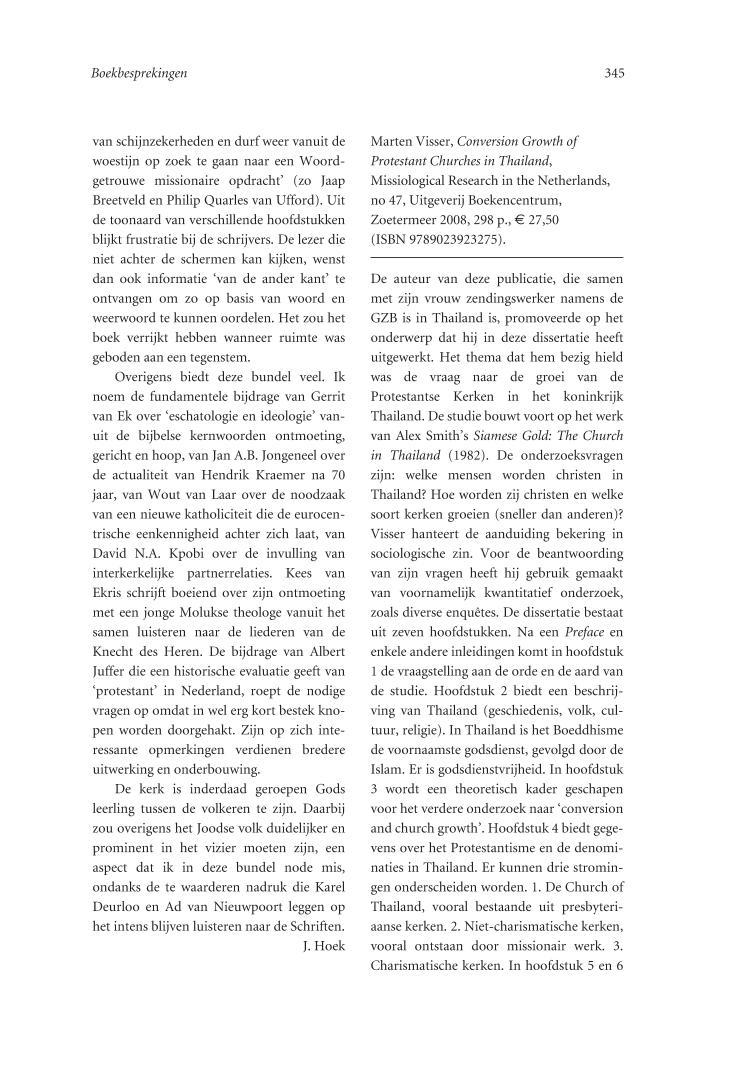 Boekbesprekingen

345

van schijnzekerheden en durf weer vanuit de woestijn op zoek te gaan naar een Woordgetrouwe missionaire opdracht' (zo Jaap Breetveld en Philip Quarles van Ufford). Uit de toonaard van verschillende hoofdstukken blijkt frustratie bij de schrijvers. De lezer die niet achter de schermen kan kijken, wenst dan ook informatie 'van de ander kant' te ontvangen om zo op basis van woord en weerwoord te kunnen oordelen. Het zou het boek verrijkt hebben wanneer ruimte was geboden aan een tegenstem.

Overigens biedt deze bundel veel. Ik noem de fundamentele bijdrage van Gerrit van Ek over 'eschatologie en ideologie' vanuit de bijbelse kernwoorden ontmoeting, gericht en hoop, van Jan A.B. Jongeneel over de actualiteit van Hendrik Kraemer na 70 jaar, van Wout van Laar over de noodzaak van een nieuwe katholiciteit die de eurocentrische eenkennigheid achter zich laat, van David N.A. Kpobi over de invulling van interkerkelijke partnerrelaties. Kees van Ekris schrijft boeiend over zijn ontmoeting met een jonge Molukse theologe vanuit het samen luisteren naar de liederen van de Knecht des Heren. De bijdrage van Albert Juffer die een historische evaluatie geeft van 'protestant' in Nederland, roept de nodige vragen op omdat in wel erg kort bestek knopen worden doorgehakt. Zijn op zich interessante opmerkingen verdienen bredere uitwerking en onderbouwing.

De kerk is inderdaad geroepen Gods leerling tussen de volkeren te zijn. Daarbij zou overigens het Joodse volk duidelijker en prominent in het vizier moeten zijn, een aspect dat ik in deze bundel node mis, ondanks de te waarderen nadruk die Karel Deurloo en Ad van Nieuwpoort leggen op het intens blijven luisteren naar de Schriften.

J. Hoek

Marten Visser, Conversion Growth of Protestant Churches in Thailand, Missiological Research in the Netherlands, no 47, Uitgeverij Boekencentrum, Zoetermeer 2008, 298 p., € 27,50 (ISBN 9789023923275).

De auteur van deze publicatie, die samen met zijn vrouw zendingswerker namens de GZB is in Thailand is, promoveerde op het onderwerp dat hij in deze dissertatie heeft uitgewerkt. Het thema dat hem bezig hield was de vraag naar de groei van de Protestantse Kerken in het koninkrijk Thailand. De studie bouwt voort op het werk van Alex Smith's Siamese Gold: The Church in Thailand (1982). De onderzoeksvragen zijn: welke mensen worden christen in Thailand? Hoe worden zij christen en welke soort kerken groeien (sneller dan anderen)? Visser hanteert de aanduiding bekering in sociologische zin. Voor de beantwoording van zijn vragen heeft hij gebruik gemaakt van voornamelijk kwantitatief onderzoek, zoals diverse enquêtes. De dissertatie bestaat uit zeven hoofdstukken. Na een Preface en enkele andere inleidingen komt in hoofdstuk 1 de vraagstelling aan de orde en de aard van de studie. Hoofdstuk 2 biedt een beschrijving van Thailand (geschiedenis, volk, cultuur, religie). In Thailand is het Boeddhisme de voornaamste godsdienst, gevolgd door de Islam. Er is godsdienstvrijheid. In hoofdstuk 3 wordt een theoretisch kader geschapen voor het verdere onderzoek naar 'conversion and church growth'. Hoofdstuk 4 biedt gegevens over het Protestantisme en de denominaties in Thailand. Er kunnen drie stromingen onderscheiden worden. 1. De Church of Thailand, vooral bestaande uit presbyteriaanse kerken. 2. Niet-charismatische kerken, vooral ontstaan door missionair werk. 3. Charismatische kerken. In hoofdstuk 5 en 6